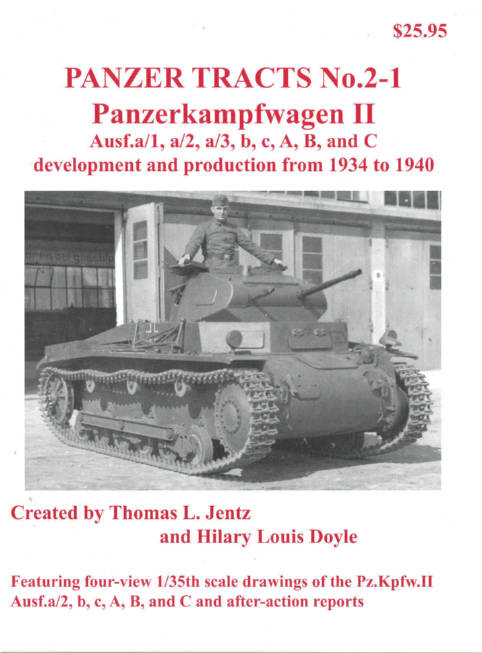 $25.95

PANZER TRACTS No.2-1
Panzerkampfwagen II
Ausf.a/1, a/2, a/3, b, c, A, B, and C
development and production from 1934 to 1940

Created by Thomas L. Jentz
and Hilary Louis Doyle

Featuring four-view 1/35th scale drawings of the Pz.Kpfw.II Ausf.a/2, b, c, A, B, and C and after-action reports